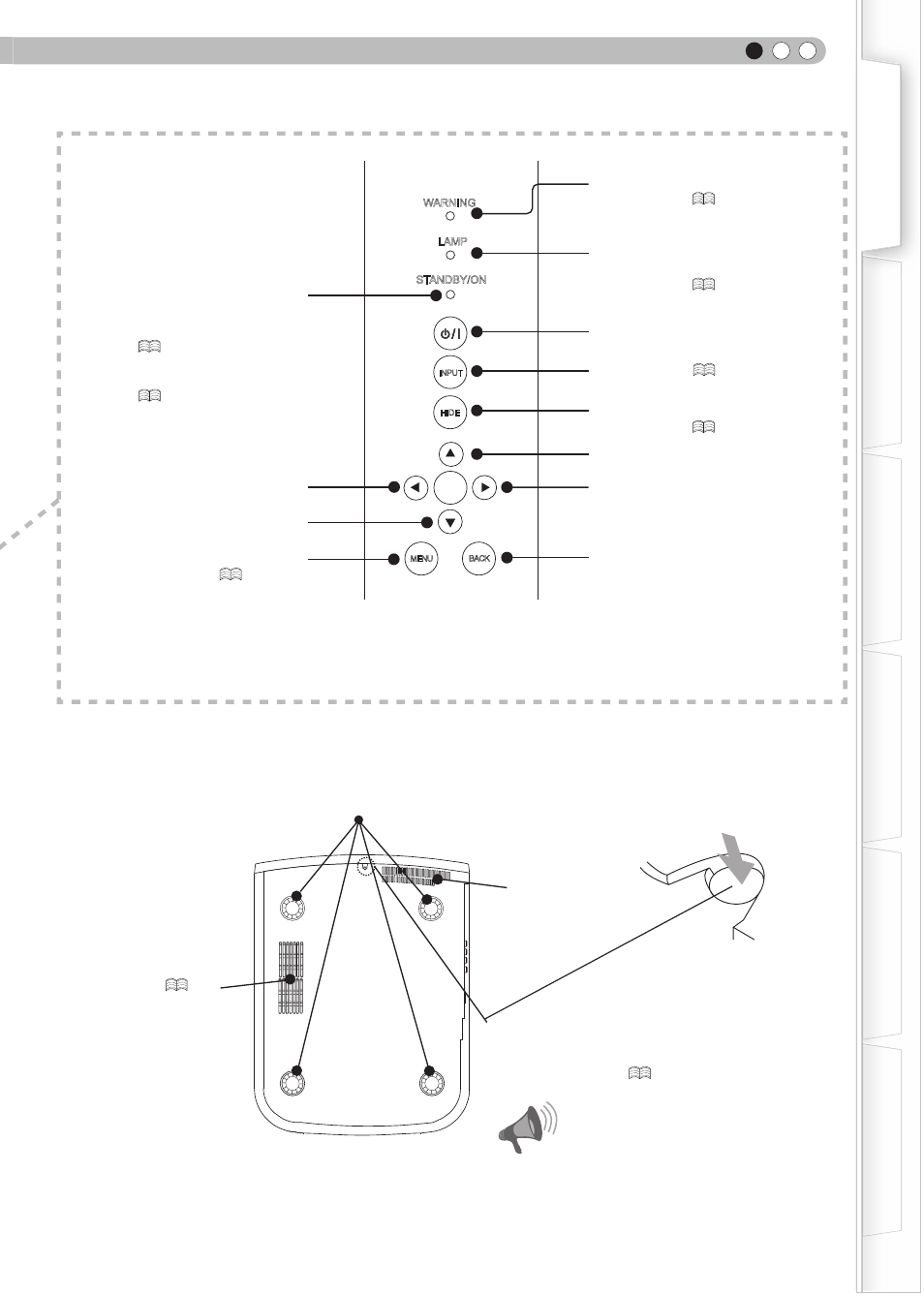 WARNING

LAMP

STANDBY/ON

INPUT

HIDE

MENU

BACK